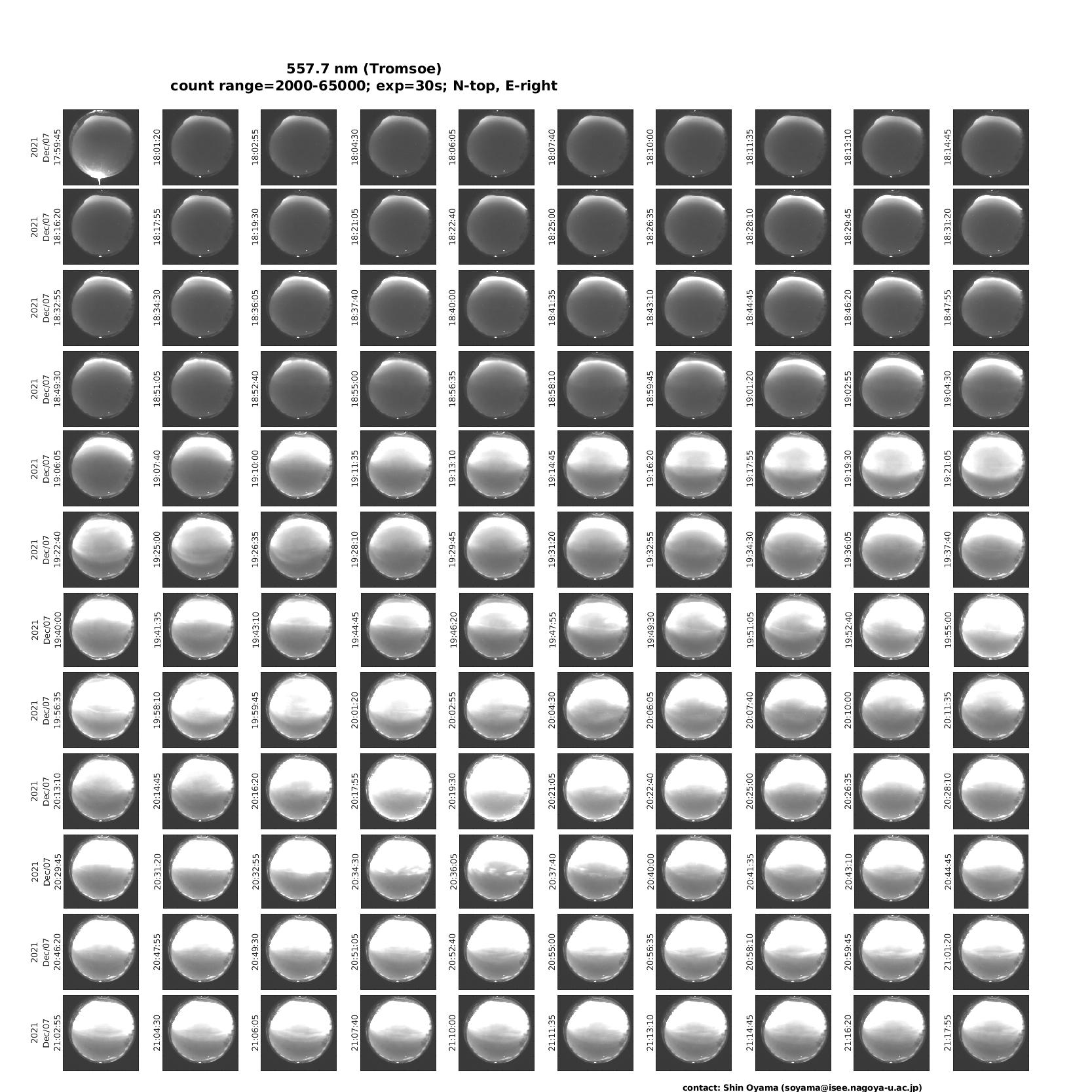 557.7 nm (Tromsoe)
count range=2000-65000; exp=30s; N-top, E-right

2021 Dec/07 17:59:45
18:01:20
18:02:55
18:04:30
18:06:05
18:07:40
18:10:00
18:11:35
18:13:10
18:14:45

2021 Dec/07 18:16:20
18:17:55
18:19:30
18:21:05
18:22:40
18:25:00
18:26:35
18:28:10
18:29:45
18:31:20

2021 Dec/07 18:32:55
18:34:30
18:36:05
18:37:40
18:40:00
18:41:35
18:43:10
18:44:45
18:46:20
18:47:55

2021 Dec/07 18:49:30
18:51:05
18:52:40
18:55:00
18:56:35
18:58:10
18:59:45
19:01:20
19:02:55
19:04:30

2021 Dec/07 19:06:05
19:07:40
19:10:00
19:11:35
19:13:10
19:14:45
19:16:20
19:17:55
19:19:30
19:21:05

2021 Dec/07 19:22:40
19:25:00
19:26:35
19:28:10
19:29:45
19:31:20
19:32:55
19:34:30
19:36:05
19:37:40

2021 Dec/07 19:40:00
19:41:35
19:43:10
19:44:45
19:46:20
19:47:55
19:49:30
19:51:05
19:52:40
19:55:00

2021 Dec/07 19:56:35
19:58:10
19:59:45
20:01:20
20:02:55
20:04:30
20:06:05
20:07:40
20:10:00
20:11:35

2021 Dec/07 20:13:10
20:14:45
20:16:20
20:17:55
20:19:30
20:21:05
20:22:40
20:25:00
20:26:35
20:28:10

2021 Dec/07 20:29:45
20:31:20
20:32:55
20:34:30
20:36:05
20:37:40
20:40:00
20:41:35
20:43:10
20:44:45

2021 Dec/07 20:46:20
20:47:55
20:49:30
20:51:05
20:52:40
20:55:00
20:56:35
20:58:10
20:59:45
21:01:20

2021 Dec/07 21:02:55
21:04:30
21:06:05
21:07:40
21:10:00
21:11:35
21:13:10
21:14:45
21:16:20
21:17:55

contact: Shin Oyama (soyama@isee.nagoya-u.ac.jp)